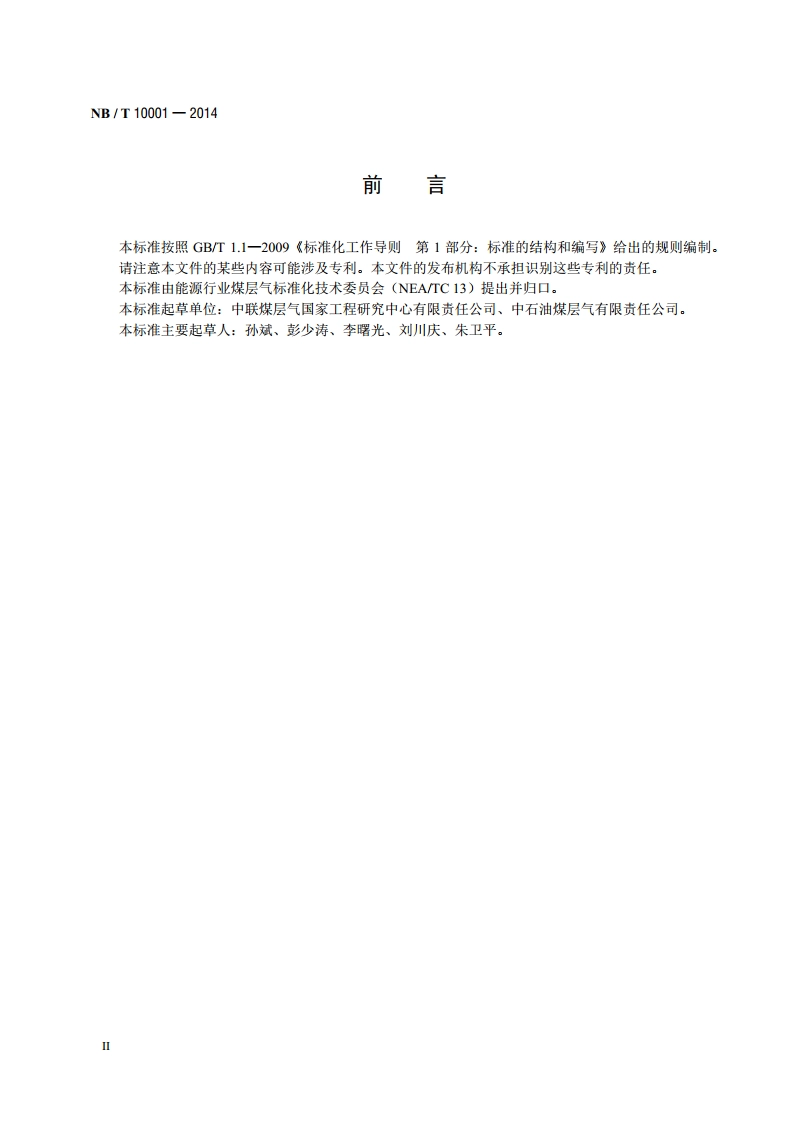 NB / T 10001 — 2014

前　言

本标准按照 GB/T 1.1—2009《标准化工作导则　第 1 部分：标准的结构和编写》给出的规则编制。

请注意本文件的某些内容可能涉及专利。本文件的发布机构不承担识别这些专利的责任。

本标准由能源行业煤层气标准化技术委员会（NEA/TC 13）提出并归口。

本标准起草单位：中联煤层气国家工程研究中心有限责任公司、中石油煤层气有限责任公司。

本标准主要起草人：孙斌、彭少涛、李曙光、刘川庆、朱卫平。

II